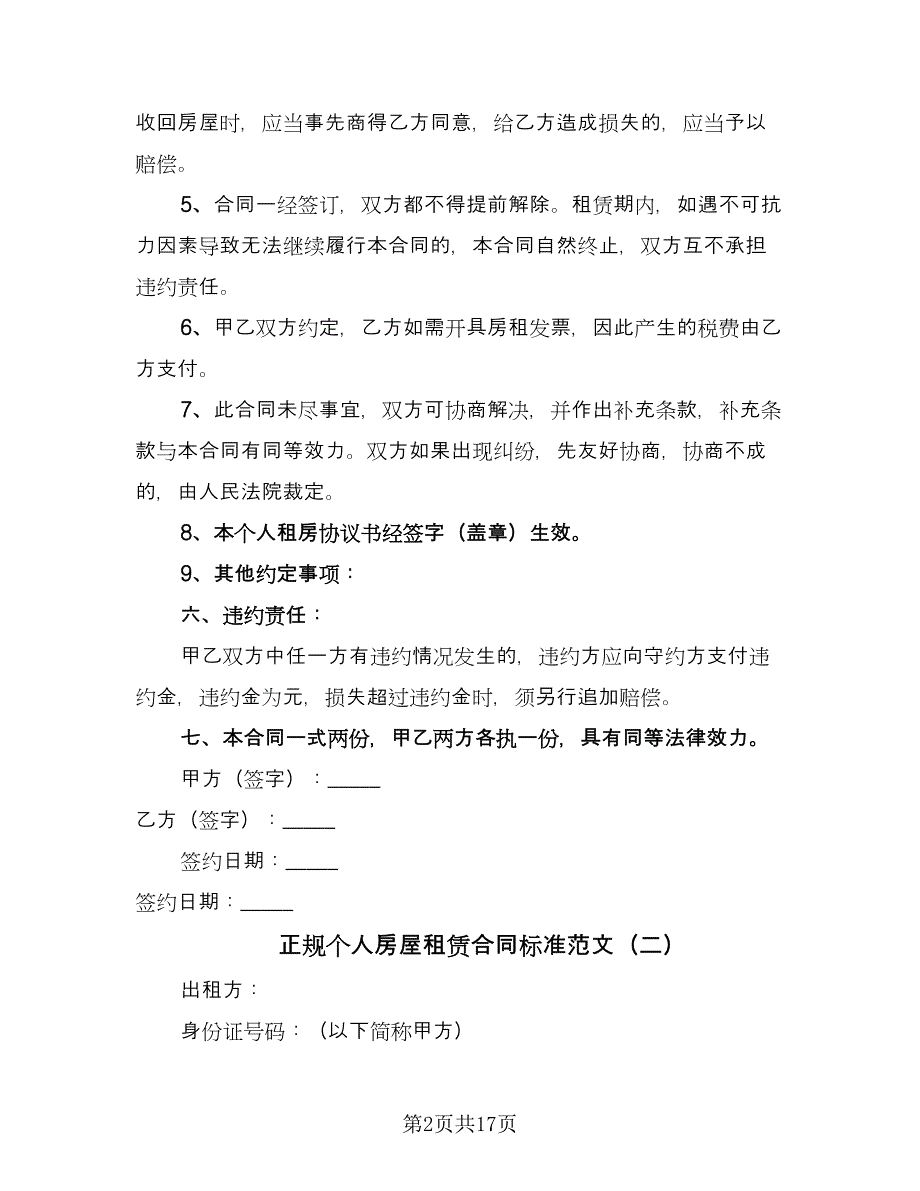 收回房屋时，应当事先商得乙方同意，给乙方造成损失的，应当予以赔偿。

5、合同一经签订，双方都不得提前解除。租赁期内，如遇不可抗力因素导致无法继续履行本合同的，本合同自然终止，双方互不承担违约责任。

6、甲乙双方约定，乙方如需开具房租发票，因此产生的税费由乙方支付。

7、此合同未尽事宜，双方可协商解决，并作出补充条款，补充条款与本合同有同等效力。双方如果出现纠纷，先友好协商，协商不成的，由人民法院裁定。

8、本个人租房协议书经签字（盖章）生效。

9、其他约定事项：

六、违约责任：

甲乙双方中任一方有违约情况发生的，违约方应向守约方支付违约金，违约金为元，损失超过违约金时，须另行追加赔偿。

七、本合同一式两份，甲乙两方各执一份，具有同等法律效力。

甲方（签字）：_____

乙方（签字）：_____

签约日期：_____

签约日期：_____

正规个人房屋租赁合同标准范文（二）

出租方：

身份证号码：（以下简称甲方）

第2页共17页